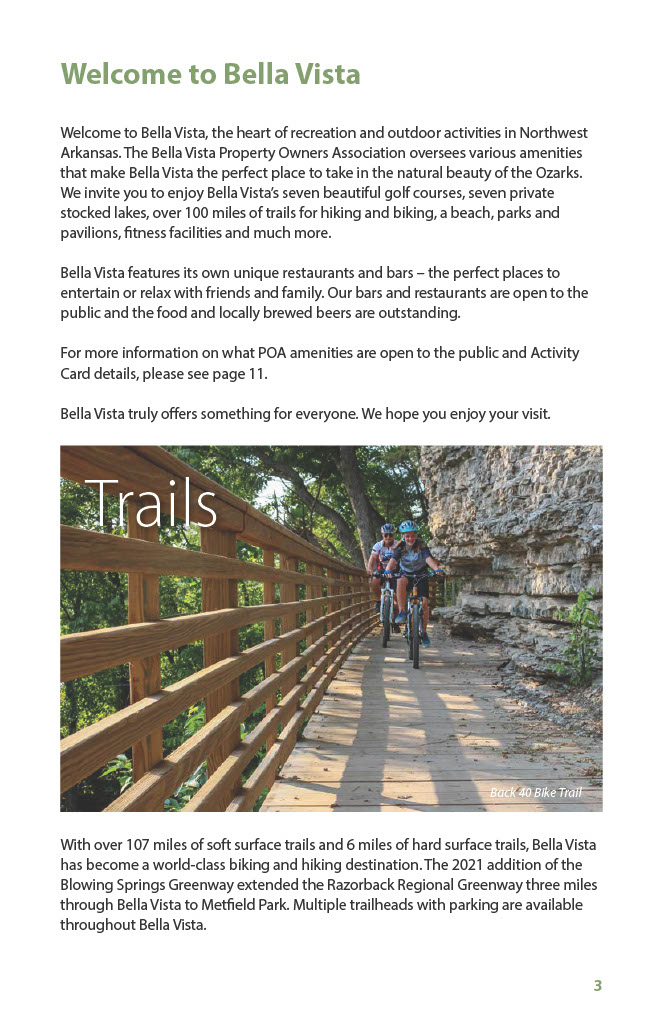 Welcome to Bella Vista

Welcome to Bella Vista, the heart of recreation and outdoor activities in Northwest Arkansas. The Bella Vista Property Owners Association oversees various amenities that make Bella Vista the perfect place to take in the natural beauty of the Ozarks. We invite you to enjoy Bella Vista's seven beautiful golf courses, seven private stocked lakes, over 100 miles of trails for hiking and biking, a beach, parks and pavilions, fitness facilities and much more.

Bella Vista features its own unique restaurants and bars – the perfect places to entertain or relax with friends and family. Our bars and restaurants are open to the public and the food and locally brewed beers are outstanding.

For more information on what POA amenities are open to the public and Activity Card details, please see page 11.

Bella Vista truly offers something for everyone. We hope you enjoy your visit.

Trails

Back 40 Bike Trail

With over 107 miles of soft surface trails and 6 miles of hard surface trails, Bella Vista has become a world-class biking and hiking destination. The 2021 addition of the Blowing Springs Greenway extended the Razorback Regional Greenway three miles through Bella Vista to Metfield Park. Multiple trailheads with parking are available throughout Bella Vista.

3